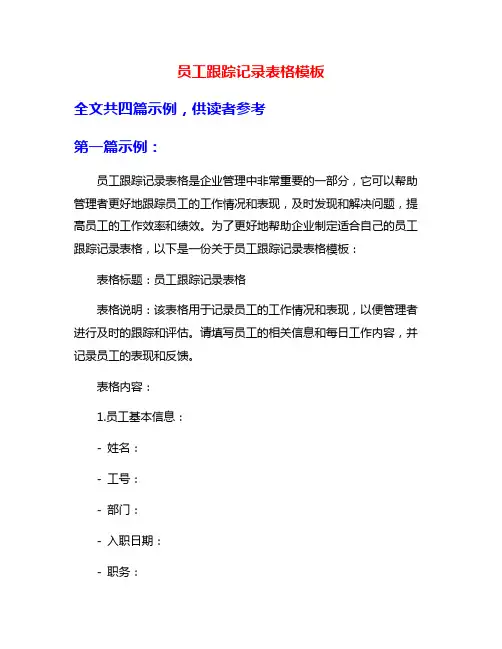 员工跟踪记录表格模板

全文共四篇示例，供读者参考

第一篇示例：

员工跟踪记录表格是企业管理中非常重要的一部分，它可以帮助管理者更好地跟踪员工的工作情况和表现，及时发现和解决问题，提高员工的工作效率和绩效。为了更好地帮助企业制定适合自己的员工跟踪记录表格，以下是一份关于员工跟踪记录表格模板：

表格标题：员工跟踪记录表格

表格说明：该表格用于记录员工的工作情况和表现，以便管理者进行及时的跟踪和评估。请填写员工的相关信息和每日工作内容，并记录员工的表现和反馈。

表格内容：

1.员工基本信息：

- 姓名：

- 工号：

- 部门：

- 入职日期：

- 职务：